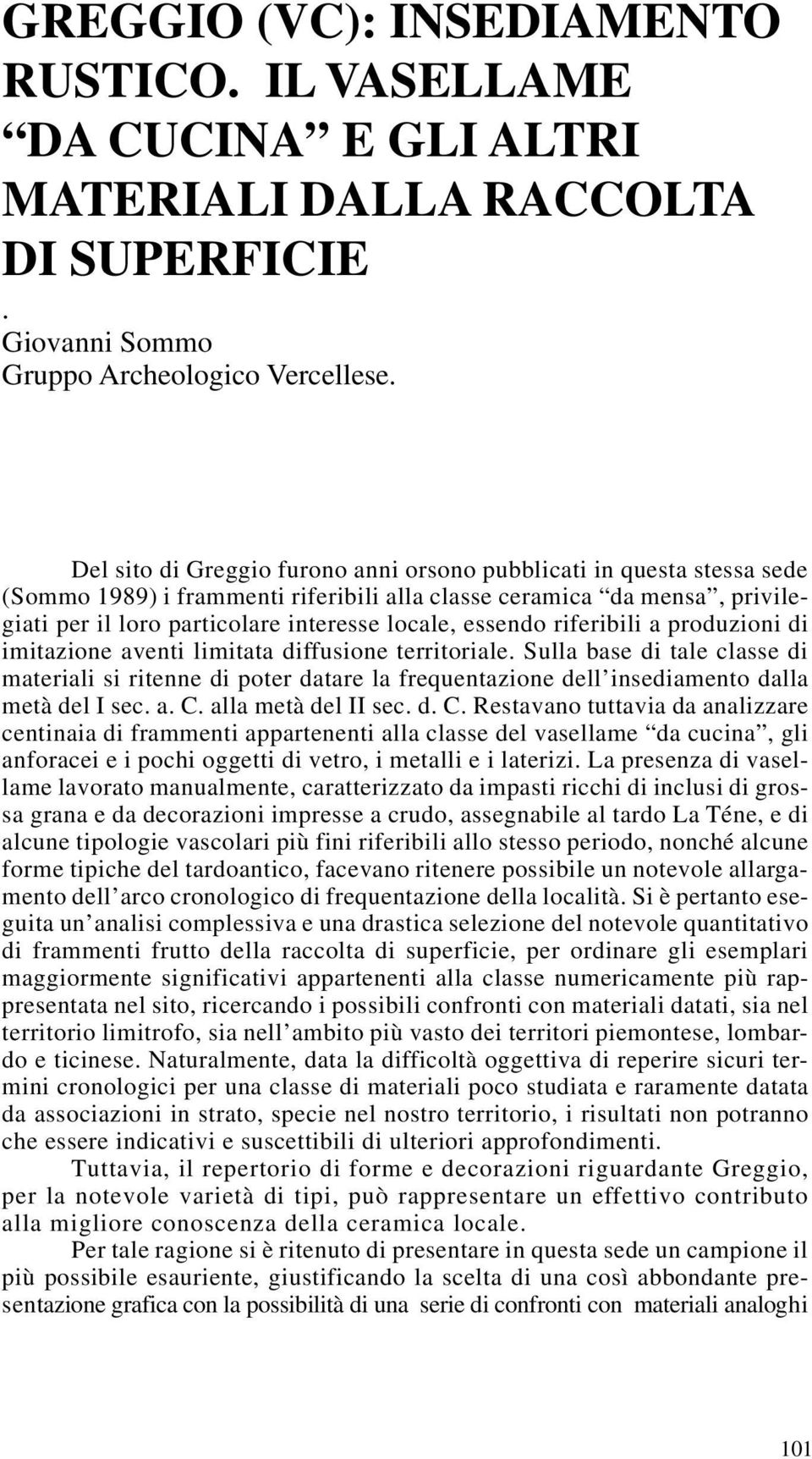 GREGGIO (VC): INSEDIAMENTO RUSTICO. IL VASELLAME “DA CUCINA” E GLI ALTRI MATERIALI DALLA RACCOLTA DI SUPERFICIE

.
Giovanni Sommo
Gruppo Archeologico Vercellese.

Del sito di Greggio furono anni orsono pubblicati in questa stessa sede (Sommo 1989) i frammenti riferibili alla classe ceramica “da mensa”, privilegiati per il loro particolare interesse locale, essendo riferibili a produzioni di imitazione aventi limitata diffusione territoriale. Sulla base di tale classe di materiali si ritenne di poter datare la frequentazione dell’insediamento dalla metà del I sec. a. C. alla metà del II sec. d. C. Restavano tuttavia da analizzare centinaia di frammenti appartenenti alla classe del vasellame “da cucina”, gli anforacei e i pochi oggetti di vetro, i metalli e i laterizi. La presenza di vasellame lavorato manualmente, caratterizzato da impasti ricchi di inclusi di grossa grana e da decorazioni impresse a crudo, assegnabile al tardo La Téne, e di alcune tipologie vascolari più fini riferibili allo stesso periodo, nonché alcune forme tipiche del tardoantico, facevano ritenere possibile un notevole allargamento dell’arco cronologico di frequentazione della località. Si è pertanto eseguita un’analisi complessiva e una drastica selezione del notevole quantitativo di frammenti frutto della raccolta di superficie, per ordinare gli esemplari maggiormente significativi appartenenti alla classe numericamente più rappresentata nel sito, ricercando i possibili confronti con materiali datati, sia nel territorio limitrofo, sia nell’ambito più vasto dei territori piemontese, lombardo e ticinese. Naturalmente, data la difficoltà oggettiva di reperire sicuri termini cronologici per una classe di materiali poco studiata e raramente datata da associazioni in strato, specie nel nostro territorio, i risultati non potranno che essere indicativi e suscettibili di ulteriori approfondimenti.

Tuttavia, il repertorio di forme e decorazioni riguardante Greggio, per la notevole varietà di tipi, può rappresentare un effettivo contributo alla migliore conoscenza della ceramica locale.

Per tale ragione si è ritenuto di presentare in questa sede un campione il più possibile esauriente, giustificando la scelta di una così abbondante presentazione grafica con la possibilità di una serie di confronti con materiali analoghi

101